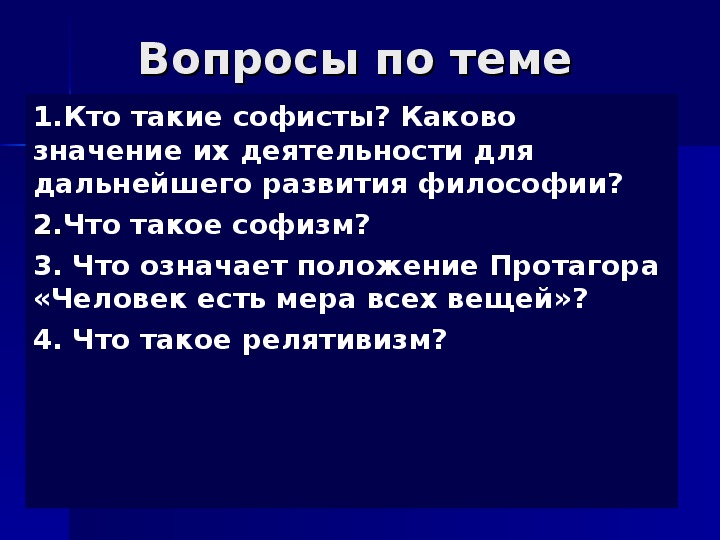 Вопросы по теме

1.Кто такие софисты? Каково значение их деятельности для дальнейшего развития философии?

2.Что такое софизм?

3. Что означает положение Протагора «Человек есть мера всех вещей»?

4. Что такое релятивизм?